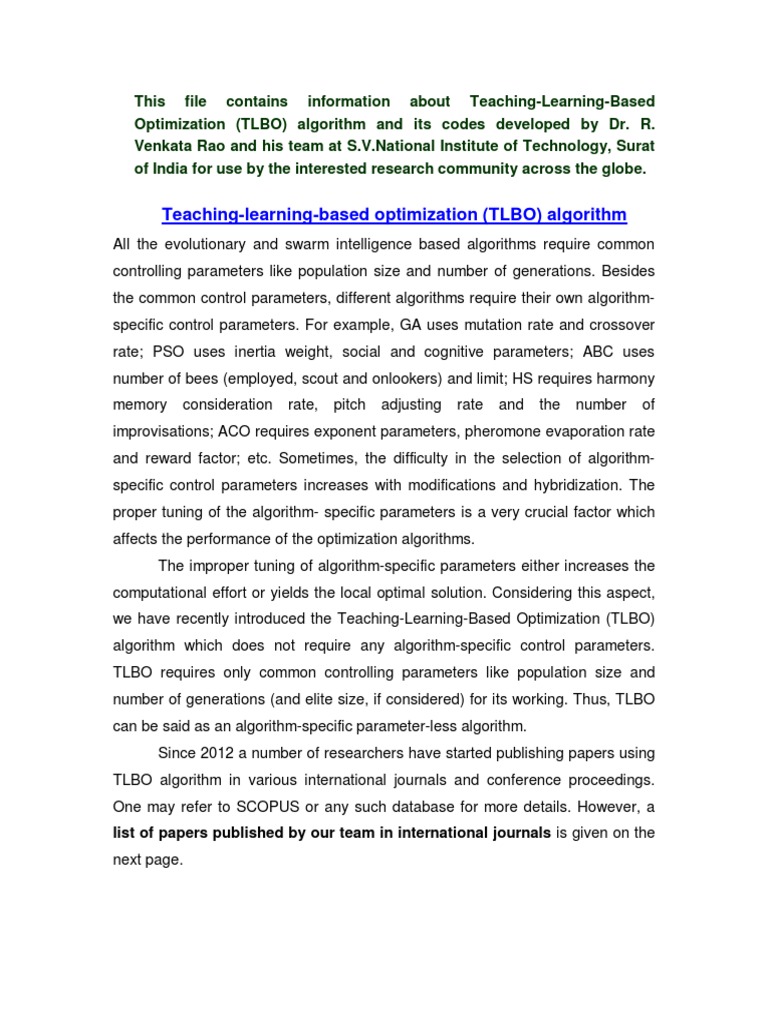 This file contains information about Teaching-Learning-Based Optimization (TLBO) algorithm and its codes developed by Dr. R. Venkata Rao and his team at S.V.National Institute of Technology, Surat of India for use by the interested research community across the globe.

Teaching-learning-based optimization (TLBO) algorithm

All the evolutionary and swarm intelligence based algorithms require common controlling parameters like population size and number of generations. Besides the common control parameters, different algorithms require their own algorithm-specific control parameters. For example, GA uses mutation rate and crossover rate; PSO uses inertia weight, social and cognitive parameters; ABC uses number of bees (employed, scout and onlookers) and limit; HS requires harmony memory consideration rate, pitch adjusting rate and the number of improvisations; ACO requires exponent parameters, pheromone evaporation rate and reward factor; etc. Sometimes, the difficulty in the selection of algorithm-specific control parameters increases with modifications and hybridization. The proper tuning of the algorithm- specific parameters is a very crucial factor which affects the performance of the optimization algorithms.

The improper tuning of algorithm-specific parameters either increases the computational effort or yields the local optimal solution. Considering this aspect, we have recently introduced the Teaching-Learning-Based Optimization (TLBO) algorithm which does not require any algorithm-specific control parameters. TLBO requires only common controlling parameters like population size and number of generations (and elite size, if considered) for its working. Thus, TLBO can be said as an algorithm-specific parameter-less algorithm.

Since 2012 a number of researchers have started publishing papers using TLBO algorithm in various international journals and conference proceedings. One may refer to SCOPUS or any such database for more details. However, a list of papers published by our team in international journals is given on the next page.